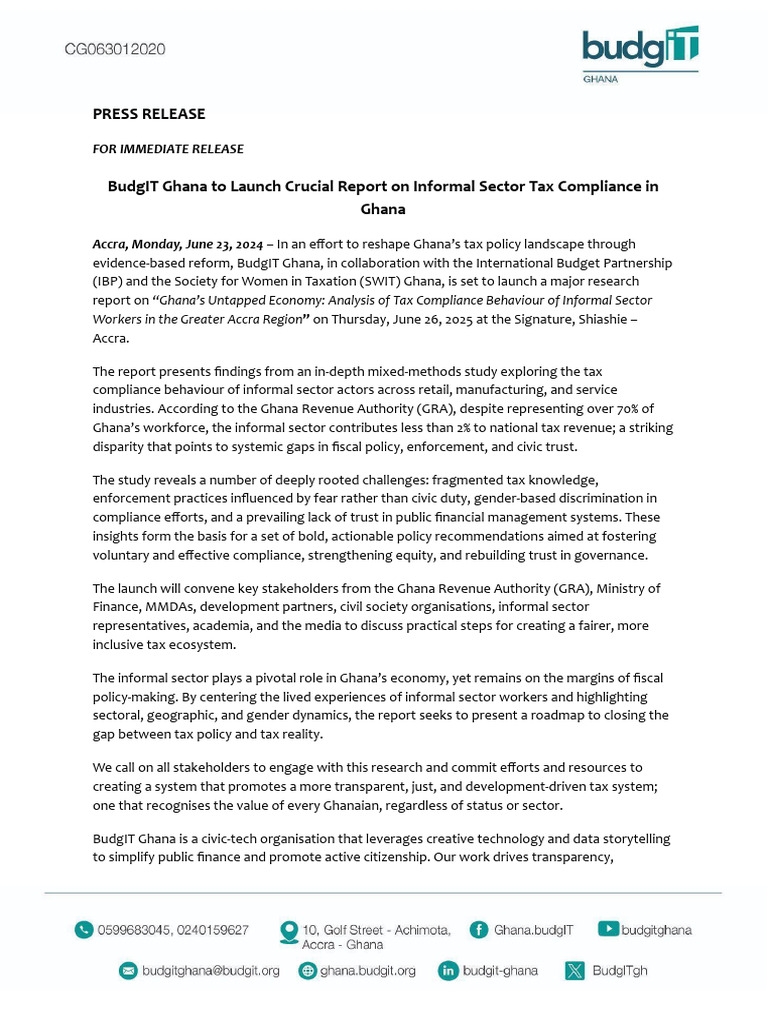 CG063012020

budgIT
GHANA

PRESS RELEASE

FOR IMMEDIATE RELEASE

BudgIT Ghana to Launch Crucial Report on Informal Sector Tax Compliance in Ghana

Accra, Monday, June 23, 2024 – In an effort to reshape Ghana's tax policy landscape through evidence-based reform, BudgIT Ghana, in collaboration with the International Budget Partnership (IBP) and the Society for Women in Taxation (SWIT) Ghana, is set to launch a major research report on "Ghana's Untapped Economy: Analysis of Tax Compliance Behaviour of Informal Sector Workers in the Greater Accra Region" on Thursday, June 26, 2025 at the Signature, Shiashie – Accra.

The report presents findings from an in-depth mixed-methods study exploring the tax compliance behaviour of informal sector actors across retail, manufacturing, and service industries. According to the Ghana Revenue Authority (GRA), despite representing over 70% of Ghana's workforce, the informal sector contributes less than 2% to national tax revenue; a striking disparity that points to systemic gaps in fiscal policy, enforcement, and civic trust.

The study reveals a number of deeply rooted challenges: fragmented tax knowledge, enforcement practices influenced by fear rather than civic duty, gender-based discrimination in compliance efforts, and a prevailing lack of trust in public financial management systems. These insights form the basis for a set of bold, actionable policy recommendations aimed at fostering voluntary and effective compliance, strengthening equity, and rebuilding trust in governance.

The launch will convene key stakeholders from the Ghana Revenue Authority (GRA), Ministry of Finance, MMDAs, development partners, civil society organisations, informal sector representatives, academia, and the media to discuss practical steps for creating a fairer, more inclusive tax ecosystem.

The informal sector plays a pivotal role in Ghana's economy, yet remains on the margins of fiscal policy-making. By centering the lived experiences of informal sector workers and highlighting sectoral, geographic, and gender dynamics, the report seeks to present a roadmap to closing the gap between tax policy and tax reality.

We call on all stakeholders to engage with this research and commit efforts and resources to creating a system that promotes a more transparent, just, and development-driven tax system; one that recognises the value of every Ghanaian, regardless of status or sector.

BudgIT Ghana is a civic-tech organisation that leverages creative technology and data storytelling to simplify public finance and promote active citizenship. Our work drives transparency,

0599683045, 0240159627
10, Golf Street - Achimota, Accra - Ghana
Ghana.budgIT
budgitghana
budgitghana@budgit.org
ghana.budgit.org
budgit-ghana
BudgITgh